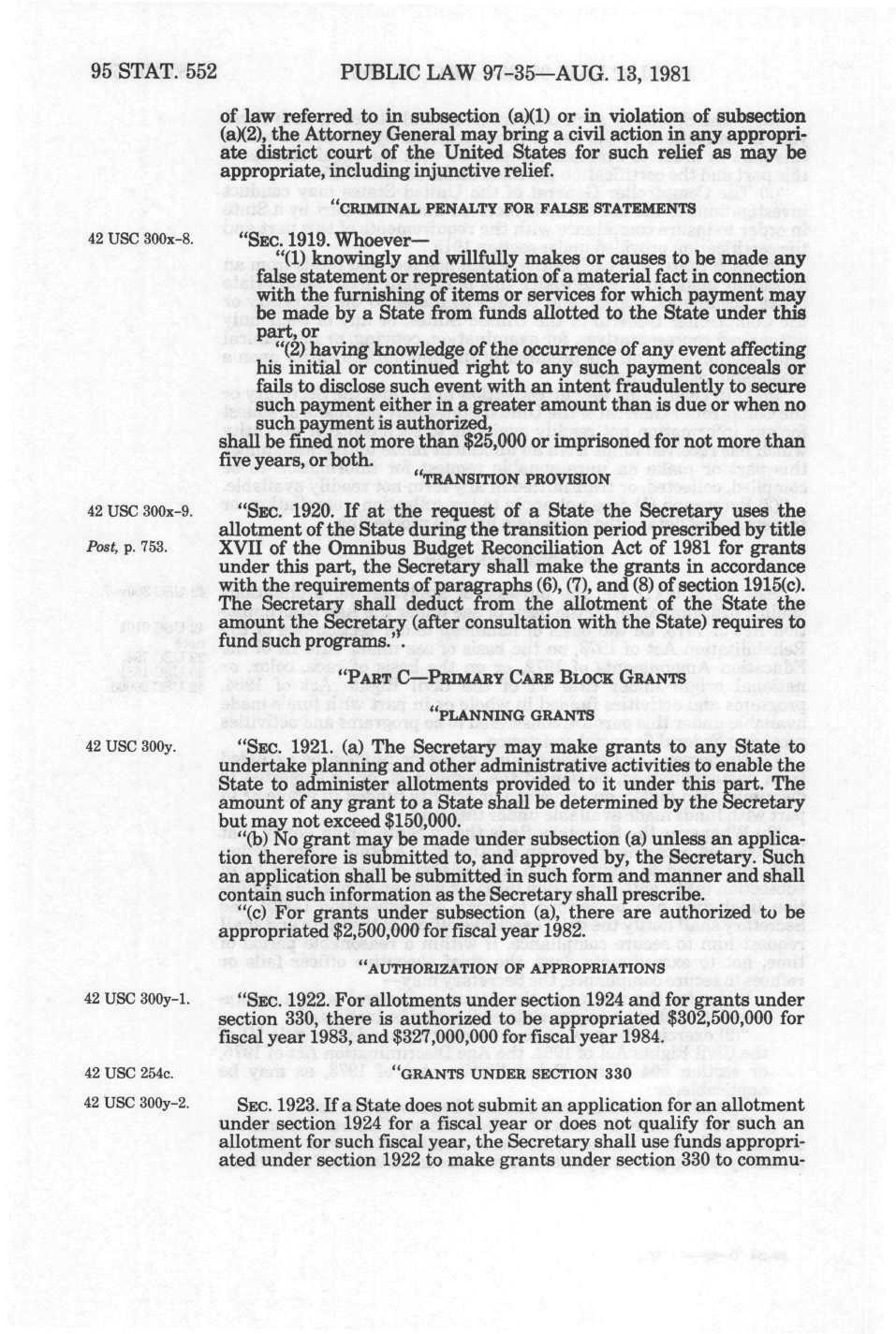 95 STAT. 552 PUBLIC LAW 97-35—AUG. 13, 1981

of law referred to in subsection (a)(1) or in violation of subsection (a)(2), the Attorney General may bring a civil action in any appropriate district court of the United States for such relief as may be appropriate, including injunctive relief.

"CRIMINAL PENALTY FOR FALSE STATEMENTS

42 USC 300x-8.

"SEC. 1919. Whoever—

"(1) knowingly and willfully makes or causes to be made any false statement or representation of a material fact in connection with the furnishing of items or services for which payment may be made by a State from funds allotted to the State under this part, or

"(2) having knowledge of the occurrence of any event affecting his initial or continued right to any such payment conceals or fails to disclose such event with an intent fraudulently to secure such payment either in a greater amount than is due or when no such payment is authorized,

shall be fined not more than $25,000 or imprisoned for not more than five years, or both.

"TRANSITION PROVISION

42 USC 300x-9.

Post, p. 753.

"SEC. 1920. If at the request of a State the Secretary uses the allotment of the State during the transition period prescribed by title XVII of the Omnibus Budget Reconciliation Act of 1981 for grants under this part, the Secretary shall make the grants in accordance with the requirements of paragraphs (6), (7), and (8) of section 1915(c). The Secretary shall deduct from the allotment of the State the amount the Secretary (after consultation with the State) requires to fund such programs.".

"PART C—PRIMARY CARE BLOCK GRANTS

"PLANNING GRANTS

42 USC 300y.

"SEC. 1921. (a) The Secretary may make grants to any State to undertake planning and other administrative activities to enable the State to administer allotments provided to it under this part. The amount of any grant to a State shall be determined by the Secretary but may not exceed $150,000.

"(b) No grant may be made under subsection (a) unless an application therefore is submitted to, and approved by, the Secretary. Such an application shall be submitted in such form and manner and shall contain such information as the Secretary shall prescribe.

"(c) For grants under subsection (a), there are authorized to be appropriated $2,500,000 for fiscal year 1982.

"AUTHORIZATION OF APPROPRIATIONS

42 USC 300y-1.

"SEC. 1922. For allotments under section 1924 and for grants under section 330, there is authorized to be appropriated $302,500,000 for fiscal year 1983, and $327,000,000 for fiscal year 1984.

42 USC 254c.

"GRANTS UNDER SECTION 330

42 USC 300y-2.

SEC. 1923. If a State does not submit an application for an allotment under section 1924 for a fiscal year or does not qualify for such an allotment for such fiscal year, the Secretary shall use funds appropriated under section 1922 to make grants under section 330 to commu-